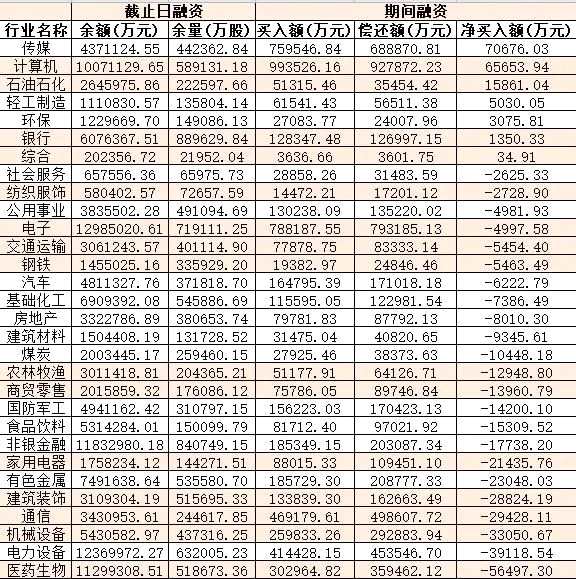 | | 截止日融资 | | 期间融资 | | |
|---|---|---|---|---|---|
| 行业名称 | 余额(万元) | 余量(万股) | 买入额(万元) | 偿还额(万元) | 净买入额(万元) |
| 传媒 | 4371124.55 | 442362.84 | 759546.84 | 688870.81 | 70676.03 |
| 计算机 | 10071129.65 | 589131.18 | 993526.16 | 927872.23 | 65653.94 |
| 石油石化 | 2645975.86 | 222597.66 | 51315.46 | 35454.42 | 15861.04 |
| 轻工制造 | 1110830.57 | 135804.14 | 61541.43 | 56511.38 | 5030.05 |
| 环保 | 1229669.70 | 149086.13 | 27083.77 | 24007.96 | 3075.81 |
| 银行 | 6076367.51 | 889629.84 | 128347.48 | 126997.15 | 1350.33 |
| 综合 | 202356.72 | 21952.04 | 3636.66 | 3601.75 | 34.91 |
| 社会服务 | 657556.36 | 65975.73 | 28858.26 | 31483.59 | -2625.33 |
| 纺织服饰 | 580402.57 | 72657.59 | 14472.21 | 17201.12 | -2728.90 |
| 公用事业 | 3835502.28 | 491094.69 | 130238.09 | 135220.02 | -4981.93 |
| 电子 | 12985020.61 | 719111.25 | 788187.55 | 793185.13 | -4997.58 |
| 交通运输 | 3061243.57 | 401114.90 | 77878.75 | 83333.14 | -5454.40 |
| 钢铁 | 1455025.16 | 335929.20 | 19382.97 | 24846.46 | -5463.49 |
| 汽车 | 4811327.76 | 371818.70 | 164795.39 | 171018.18 | -6222.79 |
| 基础化工 | 6909392.08 | 545886.69 | 115595.05 | 122981.54 | -7386.49 |
| 房地产 | 3322786.89 | 380653.74 | 79781.83 | 87792.13 | -8010.30 |
| 建筑材料 | 1504408.19 | 131728.52 | 31475.04 | 40820.65 | -9345.61 |
| 煤炭 | 2003445.17 | 259460.15 | 27925.46 | 38373.63 | -10448.18 |
| 农林牧渔 | 3011418.81 | 204365.21 | 51177.91 | 64126.71 | -12948.80 |
| 商贸零售 | 2015859.32 | 176086.12 | 75786.05 | 89746.84 | -13960.79 |
| 国防军工 | 4941162.42 | 310797.15 | 156223.03 | 170423.13 | -14200.10 |
| 食品饮料 | 5314284.01 | 150099.79 | 81712.40 | 97021.92 | -15309.52 |
| 非银金融 | 11832980.18 | 840749.15 | 185349.15 | 203087.34 | -17738.20 |
| 家用电器 | 1758234.12 | 144271.51 | 88015.33 | 109451.10 | -21435.76 |
| 有色金属 | 7491638.64 | 535580.70 | 185729.30 | 208777.33 | -23048.03 |
| 建筑装饰 | 3109304.19 | 515695.33 | 133839.30 | 162663.49 | -28824.19 |
| 通信 | 3430953.61 | 244617.85 | 469179.61 | 498607.72 | -29428.11 |
| 机械设备 | 5430582.97 | 437316.25 | 259833.26 | 292883.94 | -33050.67 |
| 电力设备 | 12369972.27 | 632005.23 | 414428.15 | 453546.70 | -39118.54 |
| 医药生物 | 11299308.51 | 518673.36 | 302964.82 | 359462.12 | -56497.30 |